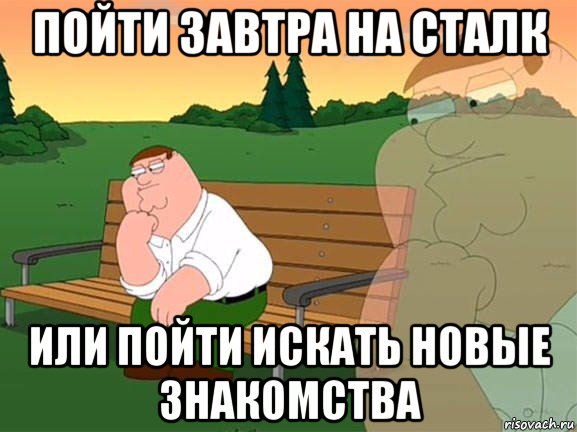 ПОЙТИ ЗАВТРА НА СТАЛК

ИЛИ ПОЙТИ ИСКАТЬ НОВЫЕ ЗНАКОМСТВА

risovach.ru